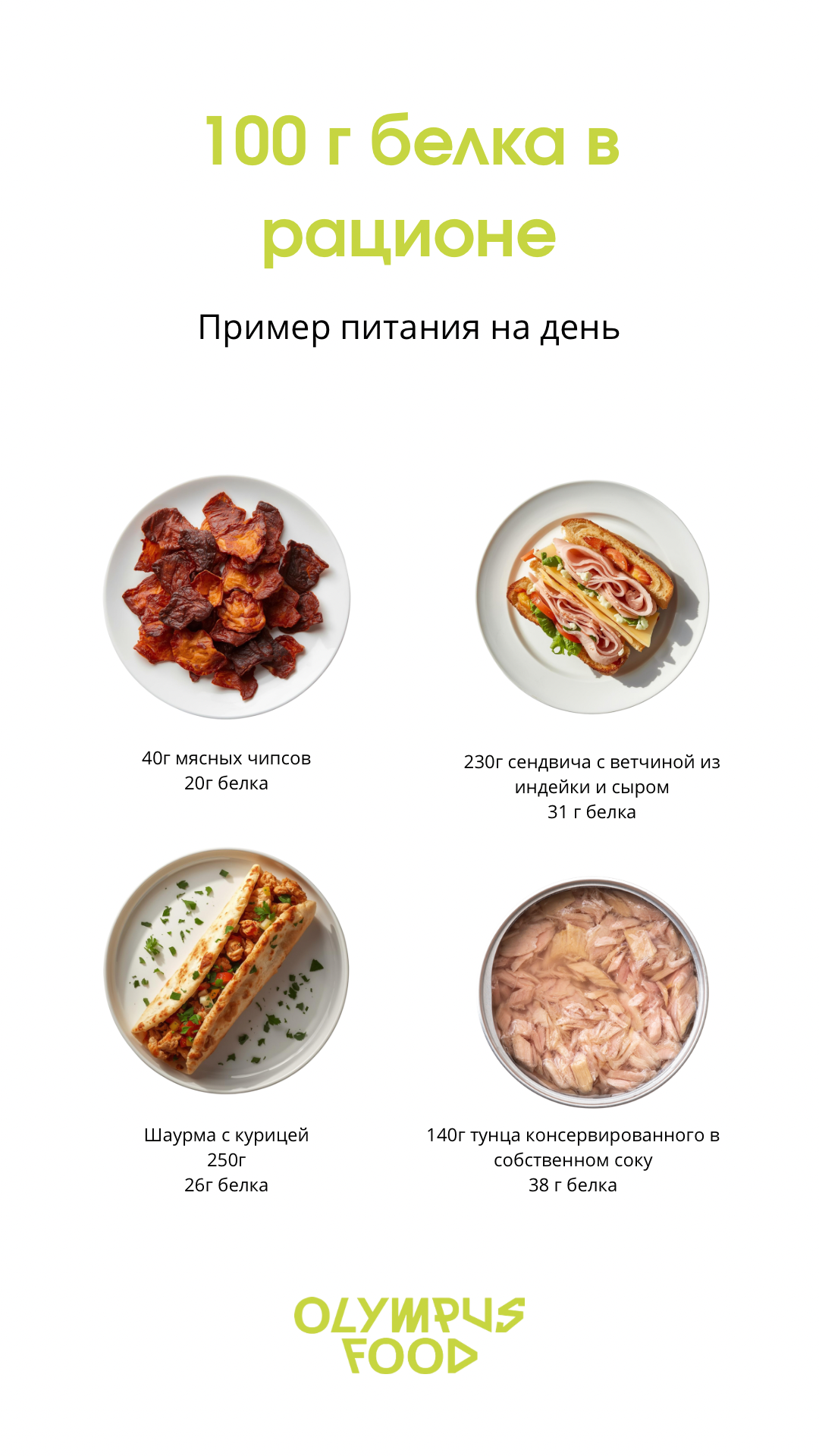 100 г белка в рационе

Пример питания на день

40г мясных чипсов
20г белка

230г сендвича с ветчиной из индейки и сыром
31 г белка

Шаурма с курицей
250г
26г белка

140г тунца консервированного в собственном соку
38 г белка

OLYMPUS
FOOD